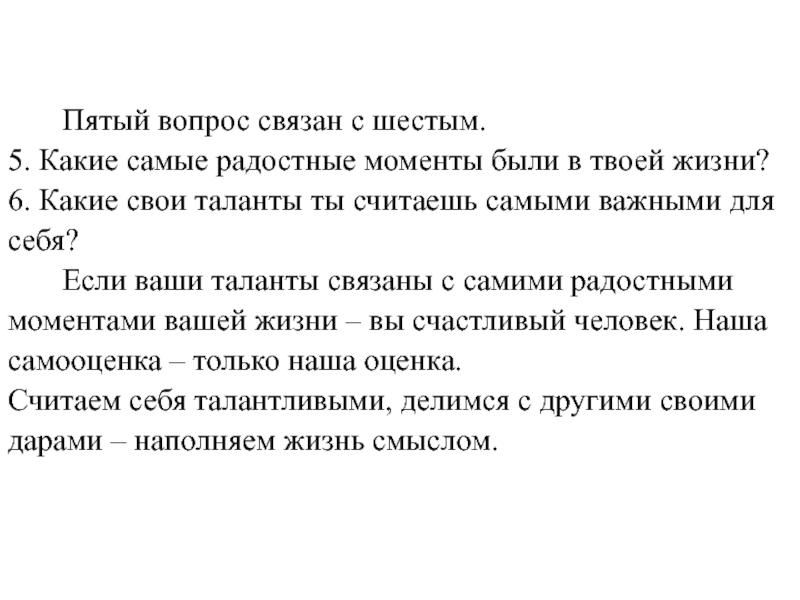 Пятый вопрос связан с шестым.
5. Какие самые радостные моменты были в твоей жизни?
6. Какие свои таланты ты считаешь самыми важными для себя?

Если ваши таланты связаны с самими радостными моментами вашей жизни – вы счастливый человек. Наша самооценка – только наша оценка.
Считаем себя талантливыми, делимся с другими своими дарами – наполняем жизнь смыслом.